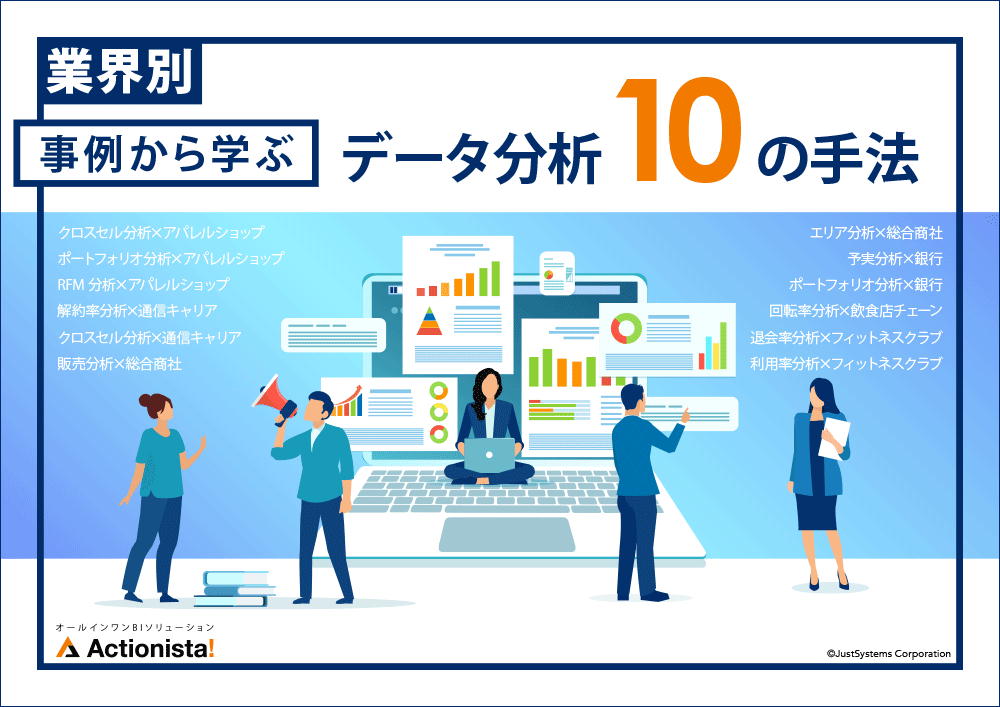 業界別

事例から学ぶ データ分析 10 の手法

クロスセル分析×アパレルショップ
ポートフォリオ分析×アパレルショップ
RFM 分析×アパレルショップ
解約率分析×通信キャリア
クロスセル分析×通信キャリア
販売分析×総合商社

エリア分析×総合商社
予実分析×銀行
ポートフォリオ分析×銀行
回転率分析×飲食店チェーン
退会率分析×フィットネスクラブ
利用率分析×フィットネスクラブ

オールインワンBIソリューション
Actionista!

©JustSystems Corporation